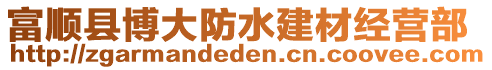 富顺县博大防水建材经营部
http://zgarmandeden.cn.coovee.com